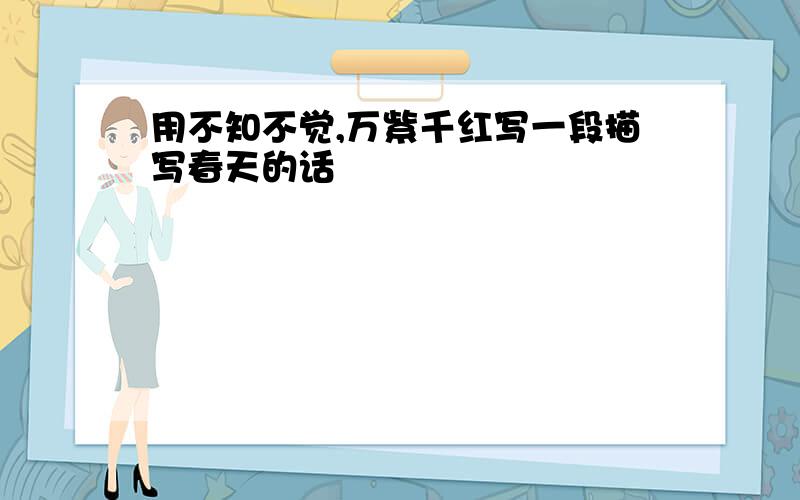 用不知不觉,万紫千红写一段描写春天的话